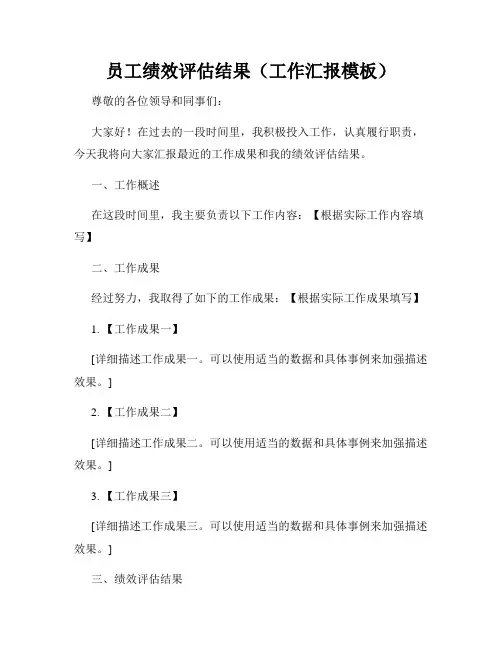 员工绩效评估结果（工作汇报模板）

尊敬的各位领导和同事们：

大家好！在过去的一段时间里，我积极投入工作，认真履行职责，今天我将向大家汇报最近的工作成果和我的绩效评估结果。

一、工作概述

在这段时间里，我主要负责以下工作内容：【根据实际工作内容填写】

二、工作成果

经过努力，我取得了如下的工作成果：【根据实际工作成果填写】

1.【工作成果一】

[详细描述工作成果一。可以使用适当的数据和具体事例来加强描述效果。]

2.【工作成果二】

[详细描述工作成果二。可以使用适当的数据和具体事例来加强描述效果。]

3.【工作成果三】

[详细描述工作成果三。可以使用适当的数据和具体事例来加强描述效果。]

三、绩效评估结果